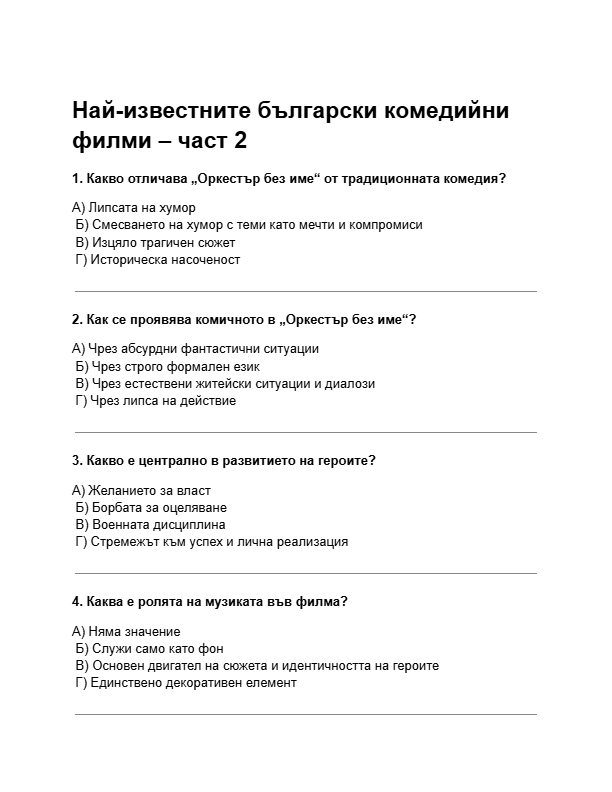 Най-известните български комедийни филми – част 2

1. Какво отличава „Оркестър без име“ от традиционната комедия?

А) Липсата на хумор
Б) Смесването на хумор с теми като мечти и компромиси
В) Изцяло трагичен сюжет
Г) Историческа насоченост

2. Как се проявява комичното в „Оркестър без име“?

А) Чрез абсурдни фантастични ситуации
Б) Чрез строго формален език
В) Чрез естествени житейски ситуации и диалози
Г) Чрез липса на действие

3. Какво е централно в развитието на героите?

А) Желанието за власт
Б) Борбата за оцеляване
В) Военната дисциплина
Г) Стремежът към успех и лична реализация

4. Каква е ролята на музиката във филма?

А) Няма значение
Б) Служи само като фон
В) Основен двигател на сюжета и идентичността на героите
Г) Единствено декоративен елемент